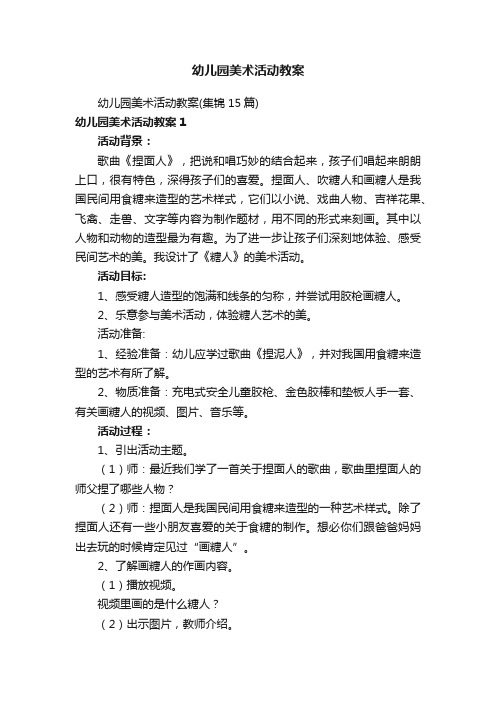 幼儿园美术活动教案

幼儿园美术活动教案(集锦 15 篇)

幼儿园美术活动教案 1

活动背景：

歌曲《捏面人》，把说和唱巧妙的结合起来，孩子们唱起来朗朗上口，很有特色，深得孩子们的喜爱。捏面人、吹糖人和画糖人是我国民间用食糖来造型的艺术样式，它们以小说、戏曲人物、吉祥花果、飞禽、走兽、文字等内容为制作题材，用不同的形式来刻画。其中以人物和动物的造型最为有趣。为了进一步让孩子们深刻地体验、感受民间艺术的美。我设计了《糖人》的美术活动。

活动目标:

1、感受糖人造型的饱满和线条的匀称，并尝试用胶枪画糖人。

2、乐意参与美术活动，体验糖人艺术的美。

活动准备:

1、经验准备：幼儿应学过歌曲《捏泥人》，并对我国用食糖来造型的艺术有所了解。

2、物质准备：充电式安全儿童胶枪、金色胶棒和垫板人手一套、有关画糖人的视频、图片、音乐等。

活动过程：

1、引出活动主题。

（1）师：最近我们学了一首关于捏面人的歌曲，歌曲里捏面人的师父捏了哪些人物？

（2）师：捏面人是我国民间用食糖来造型的一种艺术样式。除了捏面人还有一些小朋友喜爱的关于食糖的制作。想必你们跟爸爸妈妈出去玩的时候肯定见过“画糖人”。

2、了解画糖人的作画内容。

（1）播放视频。

视频里画的是什么糖人？

（2）出示图片，教师介绍。